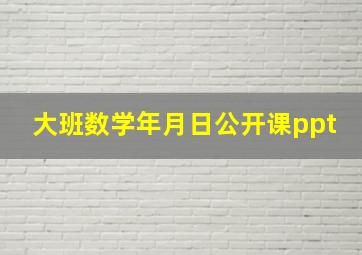 大班数学年月日公开课ppt